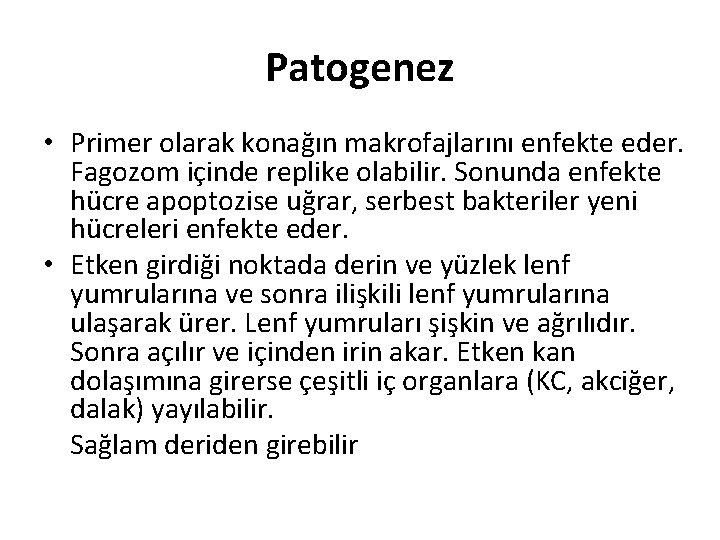 Patogenez

• Primer olarak konağın makrofajlarını enfekte eder. Fagozom içinde replike olabilir. Sonunda enfekte hücre apoptozise uğrar, serbest bakteriler yeni hücreleri enfekte eder.

• Etken girdiği noktada derin ve yüzlek lenf yumrularına ve sonra ilişkili lenf yumrularına ulaşarak ürer. Lenf yumruları şişkin ve ağrılıdır. Sonra açılır ve içinden irin akar. Etken kan dolaşımına girerse çeşitli iç organlara (KC, akciğer, dalak) yayılabilir.

Sağlam deriden girebilir